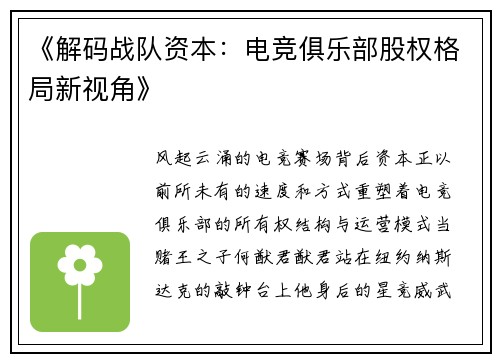 《解码战队资本：电竞俱乐部股权格局新视角》

风起云涌的电竞赛场背后资本正以前所未有的速度和方式重塑着电竞俱乐部的所有权结构与运营模式当赌王之子何猷君猷君站在纽约纳斯达克的敲钟台上他身后的星竞威武